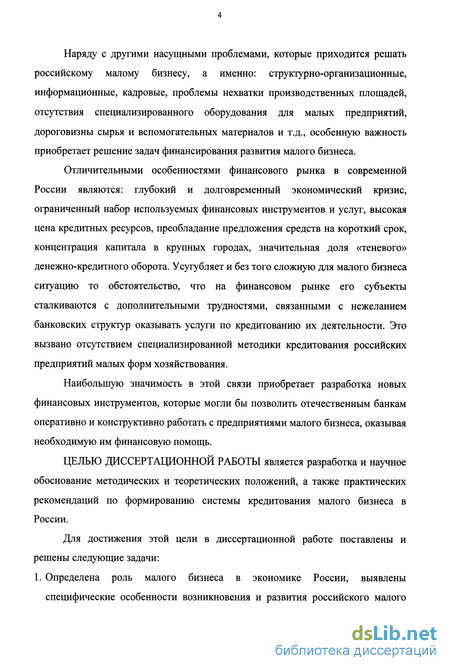 4

Наряду с другими насущными проблемами, которые приходится решать российскому малому бизнесу, а именно: структурно-организационные, информационные, кадровые, проблемы нехватки производственных площадей, отсутствия специализированного оборудования для малых предприятий, дороговизны сырья и вспомогательных материалов и т.д., особенную важность приобретает решение задач финансирования развития малого бизнеса.

Отличительными особенностями финансового рынка в современной России являются: глубокий и долговременный экономический кризис, ограниченный набор используемых финансовых инструментов и услуг, высокая цена кредитных ресурсов, преобладание предложения средств на короткий срок, концентрация капитала в крупных городах, значительная доля «теневого» денежно-кредитного оборота. Усугубляет и без того сложную для малого бизнеса ситуацию то обстоятельство, что на финансовом рынке его субъекты сталкиваются с дополнительными трудностями, связанными с нежеланием банковских структур оказывать услуги по кредитованию их деятельности. Это вызвано отсутствием специализированной методики кредитования российских предприятий малых форм хозяйствования.

Наибольшую значимость в этой связи приобретает разработка новых финансовых инструментов, которые могли бы позволить отечественным банкам оперативно и конструктивно работать с предприятиями малого бизнеса, оказывая необходимую им финансовую помощь.

ЦЕЛЬЮ ДИССЕРТАЦИОННОЙ РАБОТЫ является разработка и научное обоснование методических и теоретических положений, а также практических рекомендаций по формированию системы кредитования малого бизнеса в России.

Для достижения этой цели в диссертационной работе поставлены и решены следующие задачи:

1. Определена роль малого бизнеса в экономике России, выявлены специфические особенности возникновения и развития российского малого

dsLib.net
библиотека диссертаций